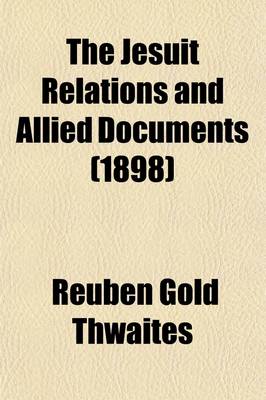 The Jesuit Relations and Allied Documents (1898)

Reuben Gold Thwaites